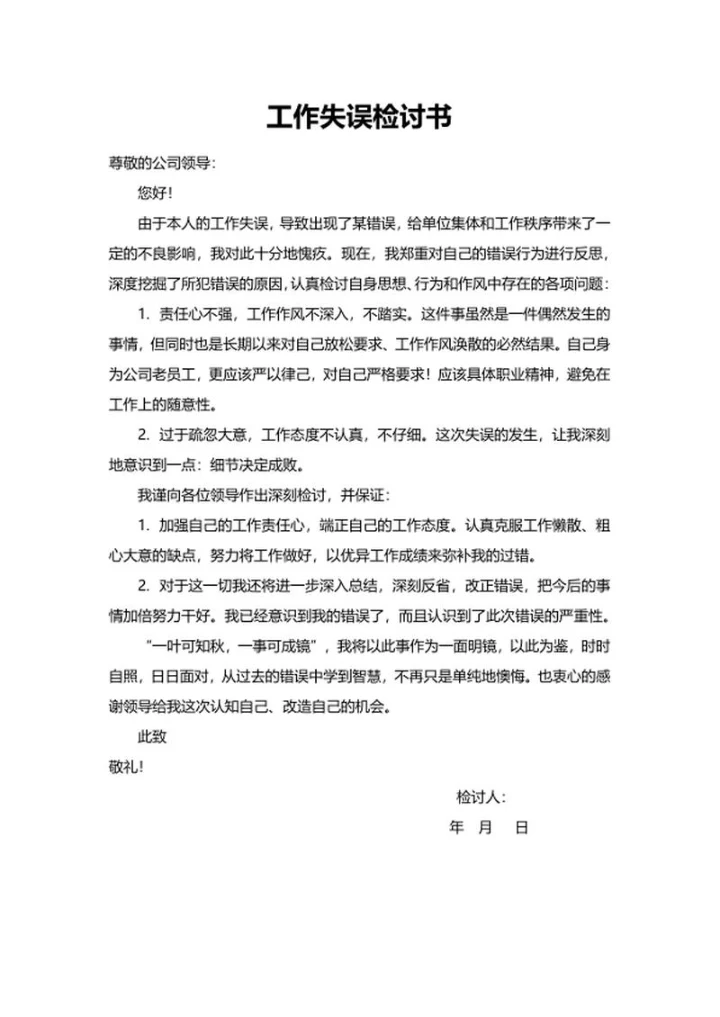 工作失误检讨书

尊敬的公司领导：

您好！

由于本人的工作失误，导致出现了某错误，给单位集体和工作秩序带来了一定的不良影响，我对此十分地愧疚。现在，我郑重对自己的错误行为进行反思，深度挖掘了所犯错误的原因，认真检讨自身思想、行为和作风中存在的各项问题：

1. 责任心不强，工作作风不深入，不踏实。这件事虽然是一件偶然发生的事情，但同时也是长期以来对自己放松要求、工作作风涣散的必然结果。自己身为公司老员工，更应该严以律己，对自己严格要求！应该具体职业精神，避免在工作上的随意性。

2. 过于疏忽大意，工作态度不认真，不仔细。这次失误的发生，让我深刻地意识到一点：细节决定成败。

我谨向各位领导作出深刻检讨，并保证：

1. 加强自己的工作责任心，端正自己的工作态度。认真克服工作懒散、粗心大意的缺点，努力将工作做好，以优异工作成绩来弥补我的过错。

2. 对于这一切我还将进一步深入总结，深刻反省，改正错误，把今后的事情加倍努力干好。我已经意识到我的错误了，而且认识到了此次错误的严重性。

“一叶可知秋，一事可成镜”，我将以此事作为一面明镜，以此为鉴，时时自照，日日面对，从过去的错误中学到智慧，不再只是单纯地懊悔。也衷心的感谢领导给我这次认知自己、改造自己的机会。

此致

敬礼！

检讨人：

年 月 日